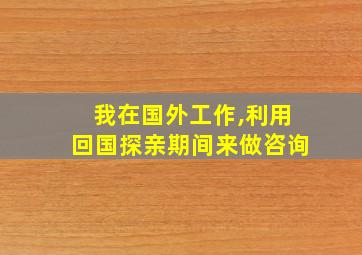 我在国外工作,利用回国探亲期间来做咨询